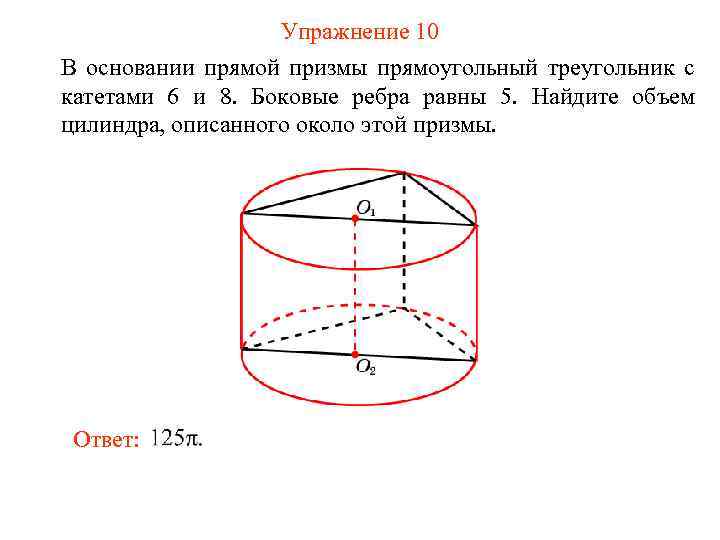 Упражнение 10

В основании прямой призмы прямоугольный треугольник с катетами 6 и 8. Боковые ребра равны 5. Найдите объем цилиндра, описанного около этой призмы.

$O_1$

$O_2$

Ответ: $125\pi$.